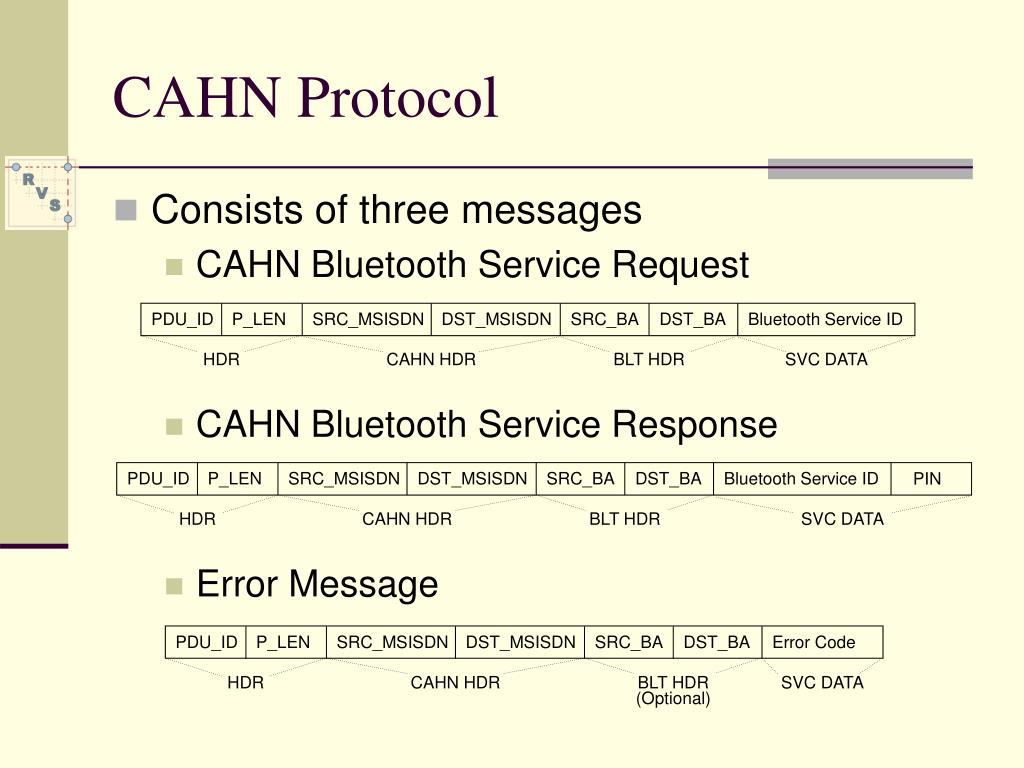 CAHN Protocol

R V S

Consists of three messages

CAHN Bluetooth Service Request

| PDU_ID | P_LEN | SRC_MSISDN | DST_MSISDN | SRC_BA | DST_BA | Bluetooth Service ID |
|---|---|---|---|---|---|---|

HDR CAHN HDR BLT HDR SVC DATA

CAHN Bluetooth Service Response

| PDU_ID | P_LEN | SRC_MSISDN | DST_MSISDN | SRC_BA | DST_BA | Bluetooth Service ID | PIN |
|---|---|---|---|---|---|---|---|

HDR CAHN HDR BLT HDR SVC DATA

Error Message

| PDU_ID | P_LEN | SRC_MSISDN | DST_MSISDN | SRC_BA | DST_BA | Error Code |
|---|---|---|---|---|---|---|

HDR CAHN HDR BLT HDR (Optional) SVC DATA